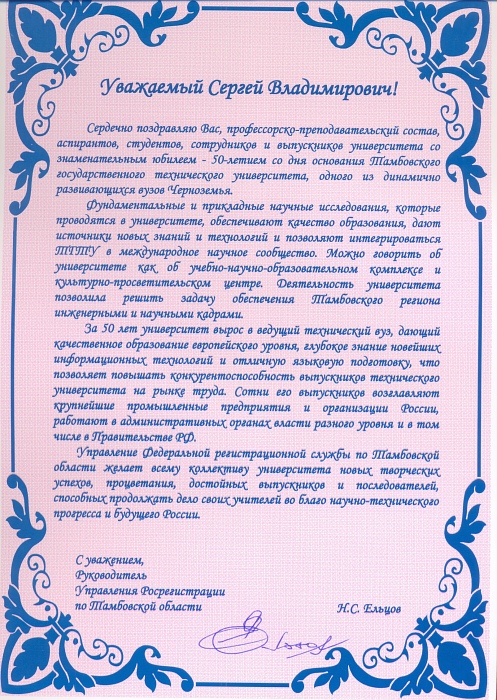 Уважаемый Сергей Владимирович!

Сердечно поздравляю Вас, профессорско-преподавательский состав, аспирантов, студентов, сотрудников и выпускников университета со знаменательным юбилеем - 50-летием со дня основания Тамбовского государственного технического университета, одного из динамично развивающихся вузов Черноземья.

Фундаментальные и прикладные научные исследования, которые проводятся в университете, обеспечивают качество образования, дают источники новых знаний и технологий и позволяют интегрироваться ТГТУ в международное научное сообщество. Можно говорить об университете как об учебно-научно-образовательном комплексе и культурно-просветительском центре. Деятельность университета позволила решить задачу обеспечения Тамбовского региона инженерными и научными кадрами.

За 50 лет университет вырос в ведущий технический вуз, дающий качественное образование европейского уровня, глубокое знание новейших информационных технологий и отличную языковую подготовку, что позволяет повышать конкурентоспособность выпускников технического университета на рынке труда. Сотни его выпускников возглавляют крупнейшие промышленные предприятия и организации России, работают в административных органах власти разного уровня и в том числе в Правительстве РФ.

Управление Федеральной регистрационной службы по Тамбовской области желает всему коллективу университета новых творческих успехов, процветания, достойных выпускников и последователей, способных продолжать дело своих учителей во благо научно-технического прогресса и будущего России.

С уважением,
Руководитель
Управления Росрегистрации
по Тамбовской области
Н.С. Ельцов